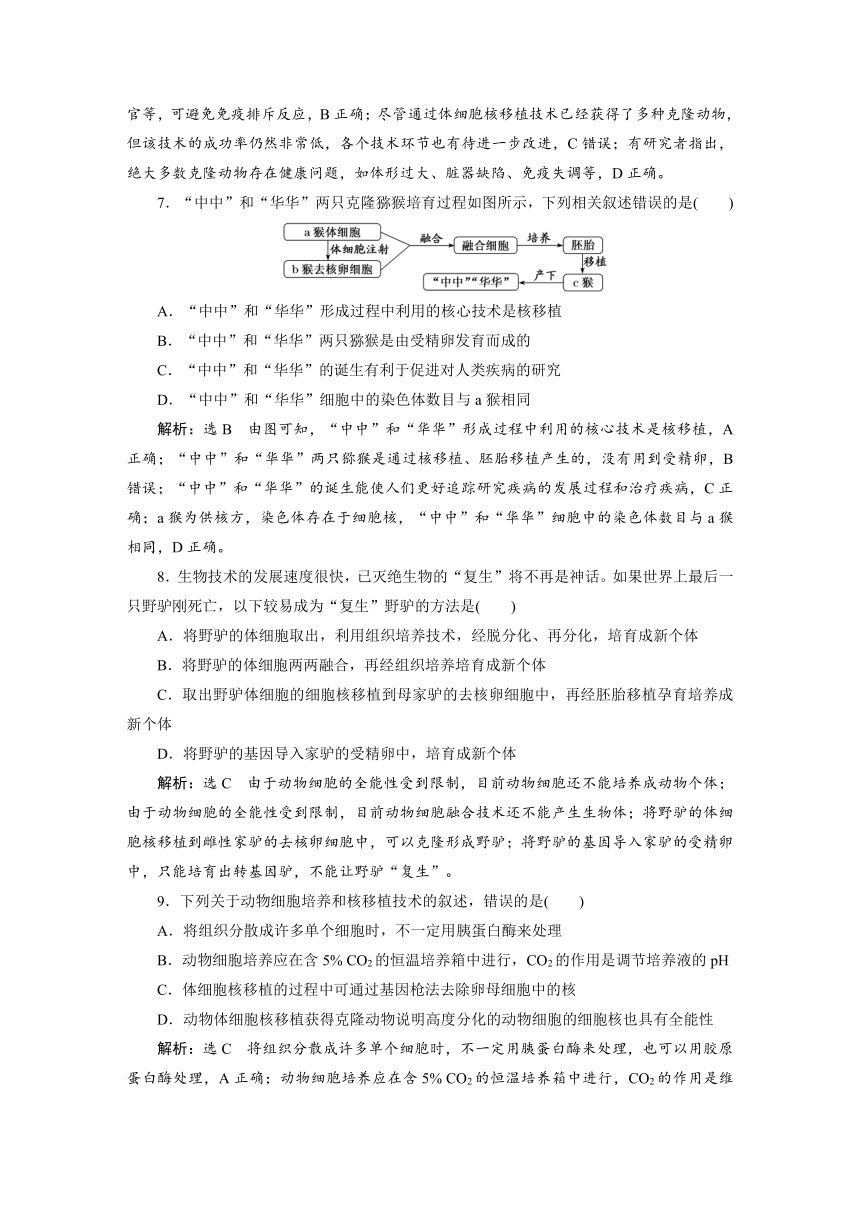 官等，可避免免疫排斥反应，B 正确；尽管通过体细胞核移植技术已经获得了多种克隆动物，但该技术的成功率仍然非常低，各个技术环节也有待进一步改进，C 错误；有研究者指出，绝大多数克隆动物存在健康问题，如体形过大、脏器缺陷、免疫失调等，D 正确。

7．“中中”和“华华”两只克隆猕猴培育过程如图所示，下列相关叙述错误的是(　　)

a 猴体细胞
体细胞注射
b 猴去核卵细胞
融合
融合细胞
培养
胚胎
移植
c 猴
产下
“中中”“华华”

A．“中中”和“华华”形成过程中利用的核心技术是核移植

B．“中中”和“华华”两只猕猴是由受精卵发育而成的

C．“中中”和“华华”的诞生有利于促进对人类疾病的研究

D．“中中”和“华华”细胞中的染色体数目与 a 猴相同

解析：选 B　由图可知，“中中”和“华华”形成过程中利用的核心技术是核移植，A 正确；“中中”和“华华”两只猕猴是通过核移植、胚胎移植产生的，没有用到受精卵，B 错误；“中中”和“华华”的诞生能使人们更好追踪研究疾病的发展过程和治疗疾病，C 正确；a 猴为供核方，染色体存在于细胞核，“中中”和“华华”细胞中的染色体数目与 a 猴相同，D 正确。

8．生物技术的发展速度很快，已灭绝生物的“复生”将不再是神话。如果世界上最后一只野驴刚死亡，以下较易成为“复生”野驴的方法是(　　)

A．将野驴的体细胞取出，利用组织培养技术，经脱分化、再分化，培育成新个体

B．将野驴的体细胞两两融合，再经组织培养培育成新个体

C．取出野驴体细胞的细胞核移植到母家驴的去核卵细胞中，再经胚胎移植孕育培养成新个体

D．将野驴的基因导入家驴的受精卵中，培育成新个体

解析：选 C　由于动物细胞的全能性受到限制，目前动物细胞还不能培养成动物个体；由于动物细胞的全能性受到限制，目前动物细胞融合技术还不能产生生物体；将野驴的体细胞核移植到雌性家驴的去核卵细胞中，可以克隆形成野驴；将野驴的基因导入家驴的受精卵中，只能培育出转基因驴，不能让野驴“复生”。

9．下列关于动物细胞培养和核移植技术的叙述，错误的是(　　)

A．将组织分散成许多单个细胞时，不一定用胰蛋白酶来处理

B．动物细胞培养应在含 5% $CO_2$ 的恒温培养箱中进行，$CO_2$ 的作用是调节培养液的 pH

C．体细胞核移植的过程中可通过基因枪法去除卵母细胞中的核

D．动物体细胞核移植获得克隆动物说明高度分化的动物细胞的细胞核也具有全能性

解析：选 C　将组织分散成许多单个细胞时，不一定用胰蛋白酶来处理，也可以用胶原蛋白酶处理，A 正确；动物细胞培养应在含 5% $CO_2$ 的恒温培养箱中进行，$CO_2$ 的作用是维